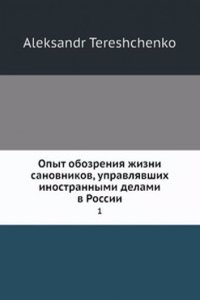 Aleksandr Tereshchenko

Опыт обозрения жизни сановников, управлявших иностранными делами в России

1